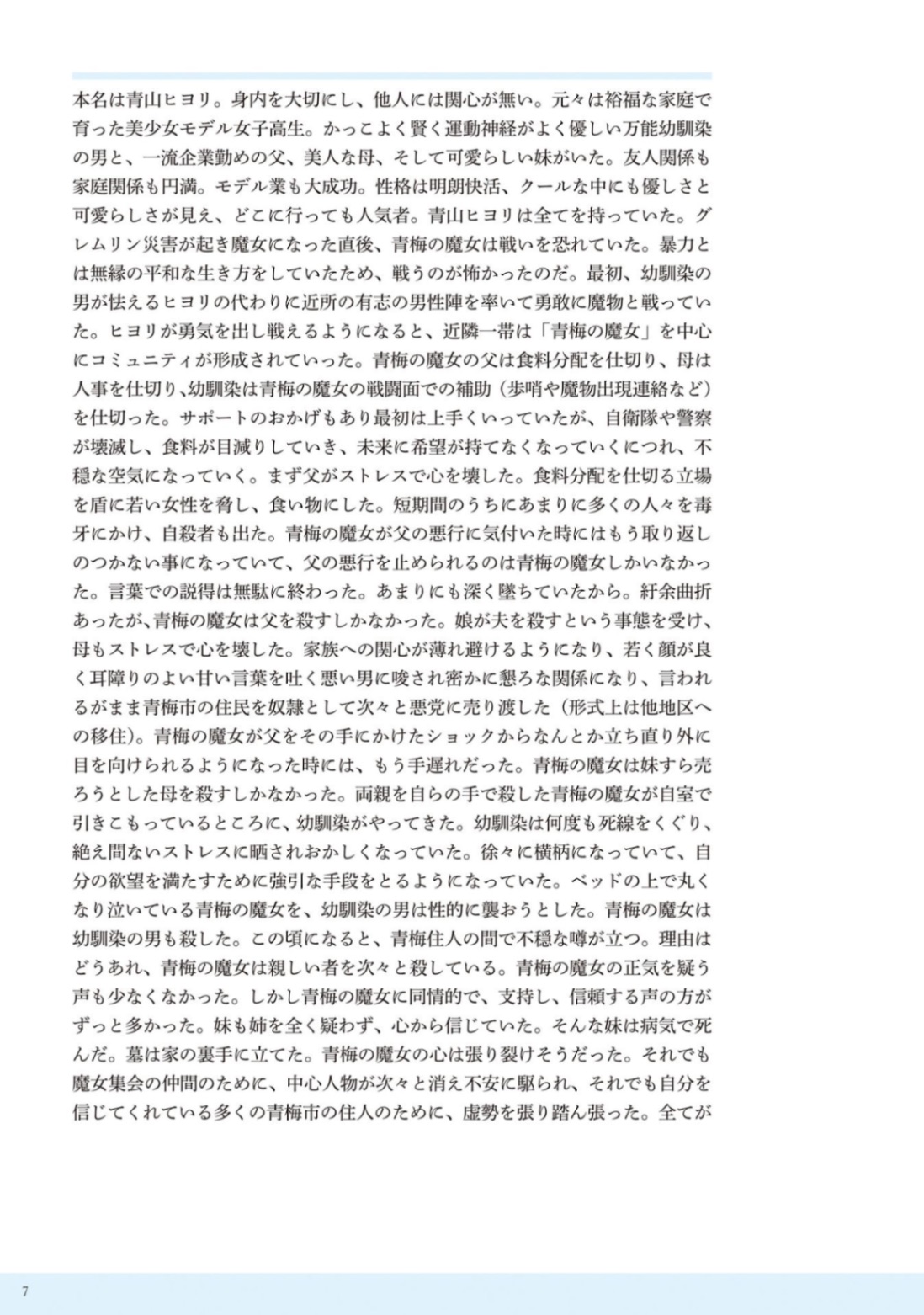 本名は青山ヒヨリ。身内を大切にし、他人には関心が無い。元々は裕福な家庭で育った美少女モデル女子高生。かっこよく賢く運動神経がよく優しい万能幼馴染の男と、一流企業勤めの父、美人な母、そして可愛らしい妹がいた。友人関係も家庭関係も円満。モデル業も大成功。性格は明朗快活、クールな中にも優しさと可愛らしさが見え、どこに行っても人気者。青山ヒヨリは全てを持っていた。グレムリン災害が起き魔女になった直後、青梅の魔女は戦いを恐れていた。暴力とは無縁の平和な生き方をしていたため、戦うのが怖かったのだ。最初、幼馴染の男が怯えるヒヨリの代わりに近所の有志の男性陣を率いて勇敢に魔物と戦っていた。ヒヨリが勇気を出し戦えるようになると、近隣一帯は「青梅の魔女」を中心にコミュニティが形成されていった。青梅の魔女の父は食料分配を仕切り、母は人事を仕切り、幼馴染は青梅の魔女の戦闘面での補助（歩哨や魔物出現連絡など）を仕切った。サポートのおかげもあり最初は上手くいっていたが、自衛隊や警察が壊滅し、食料が目減りしていき、未来に希望が持てなくなっていくにつれ、不穏な空気になっていく。まず父がストレスで心を壊した。食料分配を仕切る立場を盾に若い女性を脅し、食い物にした。短期間のうちにあまりに多くの人々を毒牙にかけ、自殺者も出た。青梅の魔女が父の悪行に気付いた時にはもう取り返しのつかない事になっていて、父の悪行を止められるのは青梅の魔女しかいなかった。言葉での説得は無駄に終わった。あまりにも深く墜ちていたから。紆余曲折あったが、青梅の魔女は父を殺すしかなかった。娘が夫を殺すという事態を受け、母もストレスで心を壊した。家族への関心が薄れ避けるようになり、若く顔が良く耳障りのよい甘い言葉を吐く悪い男に唆され密かに懇ろな関係になり、言われるがまま青梅市の住民を奴隷として次々と悪党に売り渡した（形式上は他地区への移住）。青梅の魔女が父をその手にかけたショックからなんとか立ち直り外に目を向けられるようになった時には、もう手遅れだった。青梅の魔女は妹すら売ろうとした母を殺すしかなかった。両親を自らの手で殺した青梅の魔女が自室で引きこもっているところに、幼馴染がやってきた。幼馴染は何度も死線をくぐり、絶え間ないストレスに晒されおかしくなっていた。徐々に横柄になっていて、自分の欲望を満たすために強引な手段をとるようになっていた。ベッドの上で丸くなり泣いている青梅の魔女を、幼馴染の男は性的に襲おうとした。青梅の魔女は幼馴染の男も殺した。この頃になると、青梅住人の間で不穏な噂が立つ。理由はどうあれ、青梅の魔女は親しい者を次々と殺している。青梅の魔女の正気を疑う声も少なくなかった。しかし青梅の魔女に同情的で、支持し、信頼する声の方がずっと多かった。妹も姉を全く疑わず、心から信じていた。そんな妹は病気で死んだ。墓は家の裏手に立てた。青梅の魔女の心は張り裂けそうだった。それでも魔女集会の仲間のために、中心人物が次々と消え不安に駆られ、それでも自分を信じてくれている多くの青梅市の住人のために、虚勢を張り踏ん張った。全てが

7